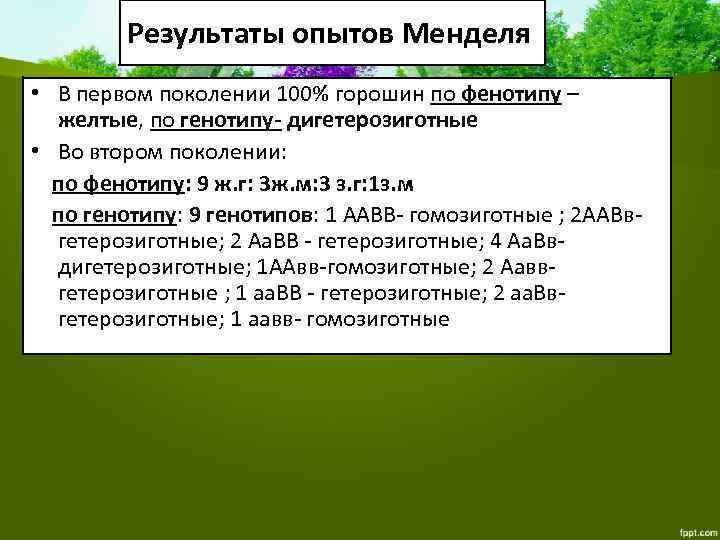 Результаты опытов Менделя

• В первом поколении 100% горошин по фенотипу – желтые, по генотипу- дигетерозиготные

• Во втором поколении:

по фенотипу: 9 ж.г: 3ж.м:3 з.г:1з.м

по генотипу: 9 генотипов: 1 ААВВ- гомозиготные ; 2ААВв- гетерозиготные; 2 АаВВ - гетерозиготные; 4 АаВв- дигетерозиготные; 1ААвв-гомозиготные; 2 Аавв- гетерозиготные ; 1 ааВВ - гетерозиготные; 2 ааВв- гетерозиготные; 1 аавв- гомозиготные

fppt.com